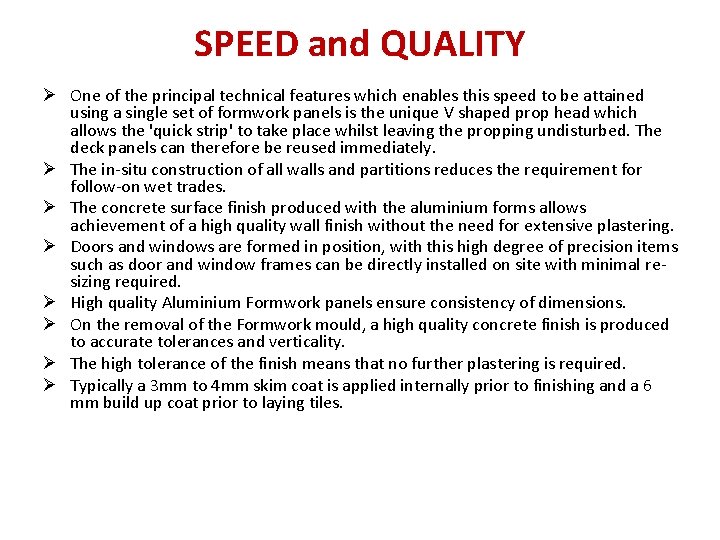 SPEED and QUALITY

➢ One of the principal technical features which enables this speed to be attained using a single set of formwork panels is the unique V shaped prop head which allows the 'quick strip' to take place whilst leaving the propping undisturbed. The deck panels can therefore be reused immediately.

➢ The in-situ construction of all walls and partitions reduces the requirement for follow-on wet trades.

➢ The concrete surface finish produced with the aluminium forms allows achievement of a high quality wall finish without the need for extensive plastering.

➢ Doors and windows are formed in position, with this high degree of precision items such as door and window frames can be directly installed on site with minimal re-sizing required.

➢ High quality Aluminium Formwork panels ensure consistency of dimensions.

➢ On the removal of the Formwork mould, a high quality concrete finish is produced to accurate tolerances and verticality.

➢ The high tolerance of the finish means that no further plastering is required.

➢ Typically a 3mm to 4mm skim coat is applied internally prior to finishing and a 6 mm build up coat prior to laying tiles.